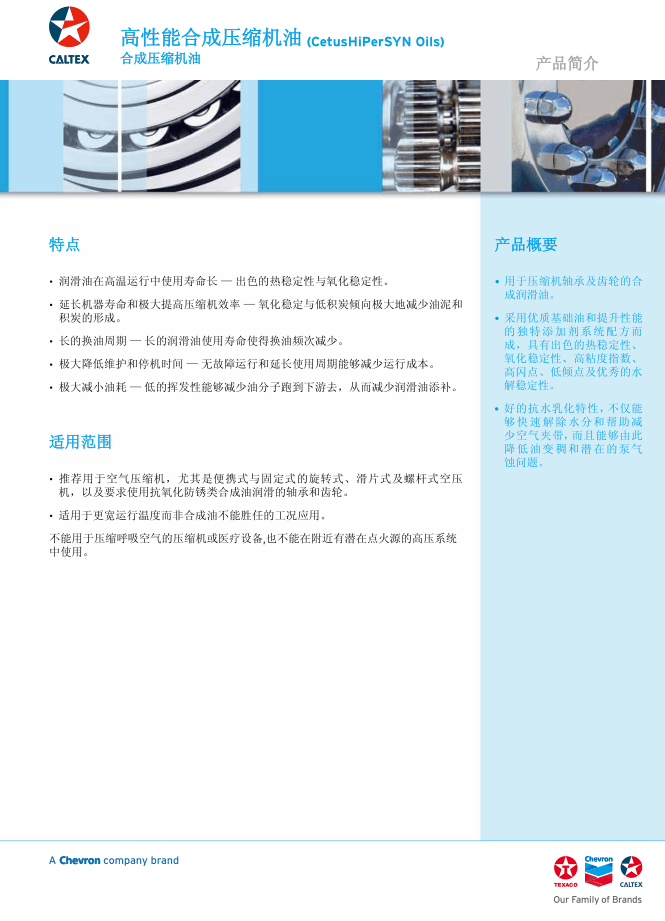 CALTEX

高性能合成压缩机油 (CetusHiPerSYN Oils)
合成压缩机油

产品简介

特点

• 润滑油在高温运行中使用寿命长 — 出色的热稳定性与氧化稳定性。

• 延长机器寿命和极大提高压缩机效率 — 氧化稳定与低积炭倾向极大地减少油泥和积炭的形成。

• 长的换油周期 — 长的润滑油使用寿命使得换油频次减少。

• 极大降低维护和停机时间 — 无故障运行和延长使用周期能够减少运行成本。

• 极大减小油耗 — 低的挥发性能够减少油分子跑到下游去，从而减少润滑油添补。

适用范围

• 推荐用于空气压缩机，尤其是便携式与固定式的旋转式、滑片式及螺杆式空压机，以及要求使用抗氧化防锈类合成油润滑的轴承和齿轮。

• 适用于更宽运行温度而非合成油不能胜任的工况应用。

不能用于压缩呼吸空气的压缩机或医疗设备,也不能在附近有潜在点火源的高压系统中使用。

产品概要

• 用于压缩机轴承及齿轮的合成润滑油。

• 采用优质基础油和提升性能的独特添加剂系统配方而成，具有出色的热稳定性、氧化稳定性、高粘度指数、高闪点、低倾点及优秀的水解稳定性。

• 好的抗水乳化特性，不仅能够快速解除水分和帮助减少空气夹带，而且能够由此降低油变稠和潜在的泵气蚀问题。

A Chevron company brand

TEXACO Chevron CALTEX
Our Family of Brands